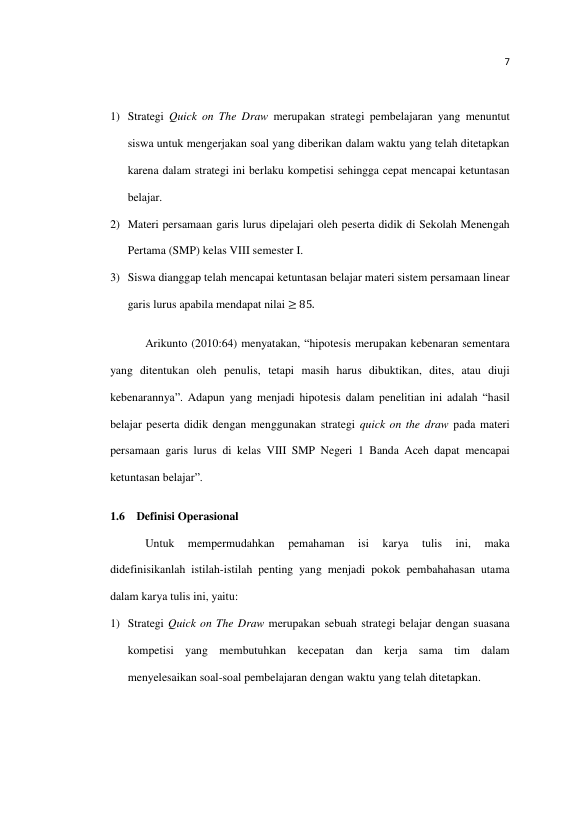 7

1) Strategi Quick on The Draw merupakan strategi pembelajaran yang menuntut siswa untuk mengerjakan soal yang diberikan dalam waktu yang telah ditetapkan karena dalam strategi ini berlaku kompetisi sehingga cepat mencapai ketuntasan belajar.

2) Materi persamaan garis lurus dipelajari oleh peserta didik di Sekolah Menengah Pertama (SMP) kelas VIII semester I.

3) Siswa dianggap telah mencapai ketuntasan belajar materi sistem persamaan linear garis lurus apabila mendapat nilai $\geq 85$.

Arikunto (2010:64) menyatakan, "hipotesis merupakan kebenaran sementara yang ditentukan oleh penulis, tetapi masih harus dibuktikan, dites, atau diuji kebenarannya". Adapun yang menjadi hipotesis dalam penelitian ini adalah "hasil belajar peserta didik dengan menggunakan strategi quick on the draw pada materi persamaan garis lurus di kelas VIII SMP Negeri 1 Banda Aceh dapat mencapai ketuntasan belajar".

1.6 Definisi Operasional

Untuk mempermudahkan pemahaman isi karya tulis ini, maka didefinisikanlah istilah-istilah penting yang menjadi pokok pembahahasan utama dalam karya tulis ini, yaitu:

1) Strategi Quick on The Draw merupakan sebuah strategi belajar dengan suasana kompetisi yang membutuhkan kecepatan dan kerja sama tim dalam menyelesaikan soal-soal pembelajaran dengan waktu yang telah ditetapkan.